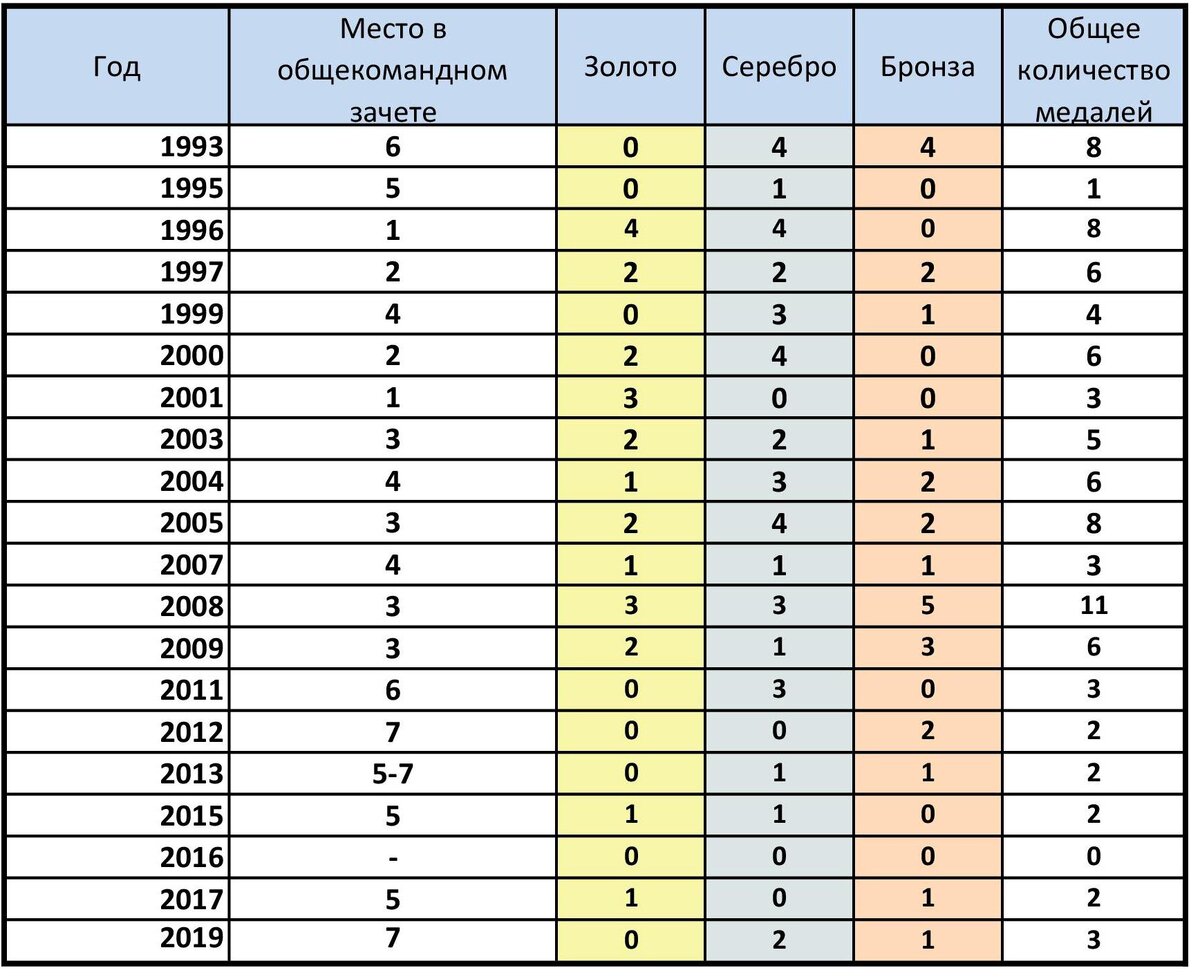 | Год | Место в общекомандном зачете | Золото | Серебро | Бронза | Общее количество медалей |
|---|---|---|---|---|---|
| 1993 | 6 | 0 | 4 | 4 | 8 |
| 1995 | 5 | 0 | 1 | 0 | 1 |
| 1996 | 1 | 4 | 4 | 0 | 8 |
| 1997 | 2 | 2 | 2 | 2 | 6 |
| 1999 | 4 | 0 | 3 | 1 | 4 |
| 2000 | 2 | 2 | 4 | 0 | 6 |
| 2001 | 1 | 3 | 0 | 0 | 3 |
| 2003 | 3 | 2 | 2 | 1 | 5 |
| 2004 | 4 | 1 | 3 | 2 | 6 |
| 2005 | 3 | 2 | 4 | 2 | 8 |
| 2007 | 4 | 1 | 1 | 1 | 3 |
| 2008 | 3 | 3 | 3 | 5 | 11 |
| 2009 | 3 | 2 | 1 | 3 | 6 |
| 2011 | 6 | 0 | 3 | 0 | 3 |
| 2012 | 7 | 0 | 0 | 2 | 2 |
| 2013 | 5-7 | 0 | 1 | 1 | 2 |
| 2015 | 5 | 1 | 1 | 0 | 2 |
| 2016 | - | 0 | 0 | 0 | 0 |
| 2017 | 5 | 1 | 0 | 1 | 2 |
| 2019 | 7 | 0 | 2 | 1 | 3 |